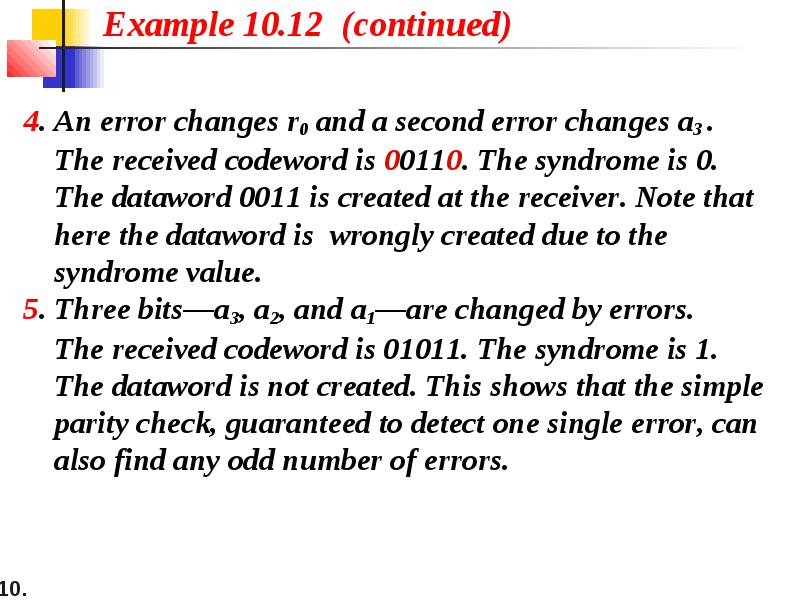 Example 10.12 (continued)

4. An error changes $r_0$ and a second error changes $a_3$. The received codeword is 00110. The syndrome is 0. The dataword 0011 is created at the receiver. Note that here the dataword is wrongly created due to the syndrome value.

5. Three bits—$a_3$, $a_2$, and $a_1$—are changed by errors. The received codeword is 01011. The syndrome is 1. The dataword is not created. This shows that the simple parity check, guaranteed to detect one single error, can also find any odd number of errors.

10.